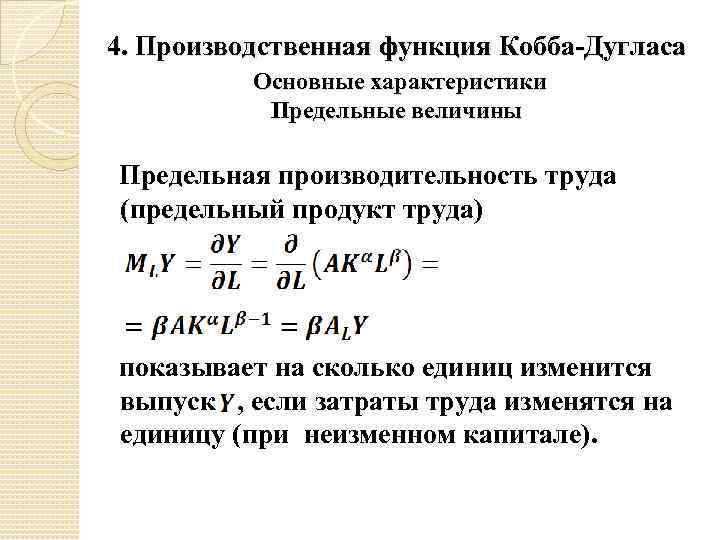 4. Производственная функция Кобба-Дугласа

Основные характеристики
Предельные величины

Предельная производительность труда (предельный продукт труда)

$M_L Y = \frac{\partial Y}{\partial L} = \frac{\partial}{\partial L}\left(AK^{\alpha}L^{\beta}\right) =$

$= \beta AK^{\alpha}L^{\beta-1} = \beta A_L Y$

показывает на сколько единиц изменится выпуск $Y$, если затраты труда изменятся на единицу (при неизменном капитале).